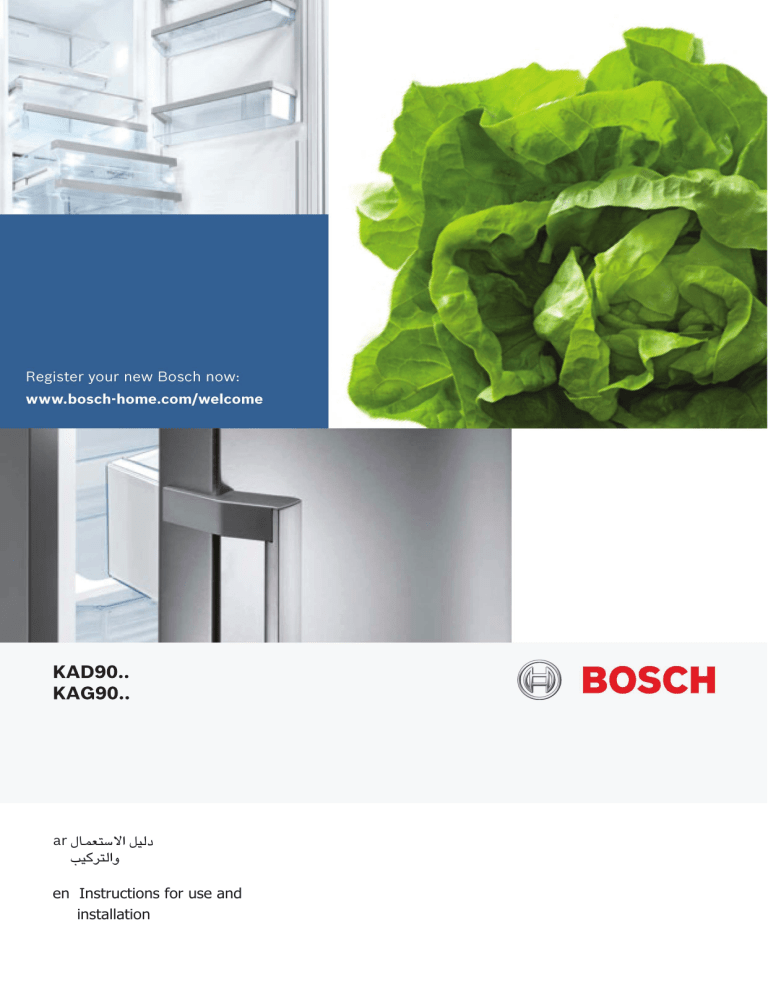 Register your new Bosch now:
www.bosch-home.com/welcome

KAD90..
KAG90..

BOSCH

ar دليل الاستعمال والتركيب

en Instructions for use and installation